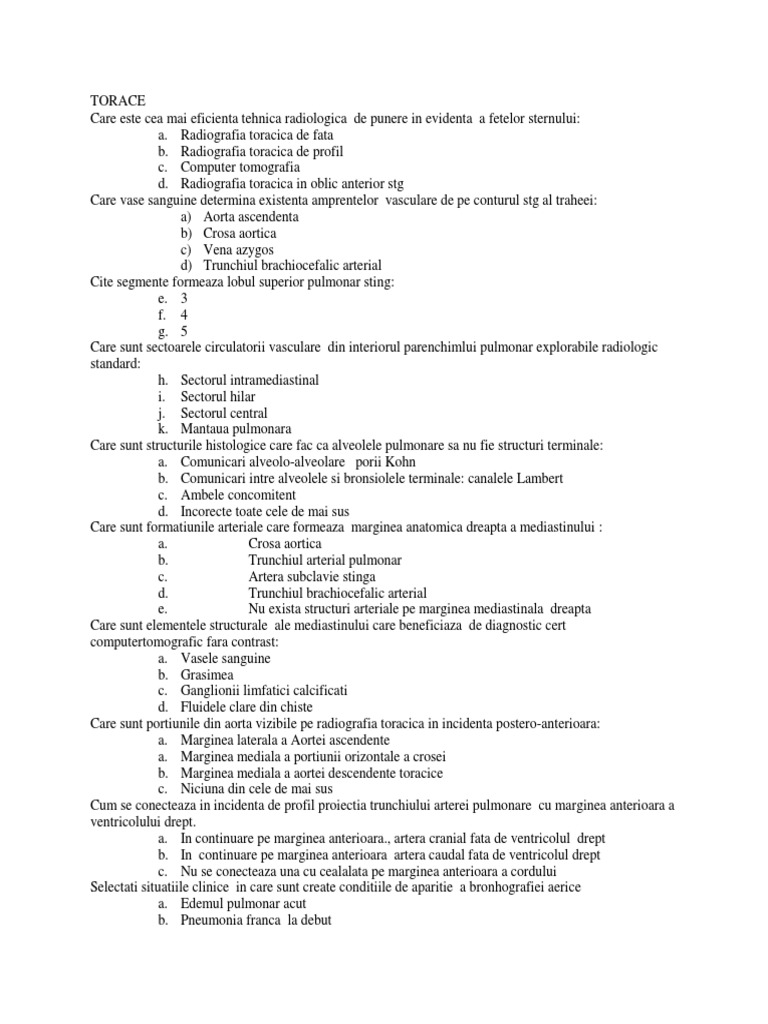 TORACE
Care este cea mai eficienta tehnica radiologica de punere in evidenta a fetelor sternului:
a. Radiografia toracica de fata
b. Radiografia toracica de profil
c. Computer tomografia
d. Radiografia toracica in oblic anterior stg
Care vase sanguine determina existenta amprentelor vasculare de pe conturul stg al traheei:
a) Aorta ascendenta
b) Crosa aortica
c) Vena azygos
d) Trunchiul brachiocefalic arterial
Cite segmente formeaza lobul superior pulmonar sting:
e. 3
f. 4
g. 5
Care sunt sectoarele circulatorii vasculare din interiorul parenchimlui pulmonar explorabile radiologic standard:
h. Sectorul intramediastinal
i. Sectorul hilar
j. Sectorul central
k. Mantaua pulmonara
Care sunt structurile histologice care fac ca alveolele pulmonare sa nu fie structuri terminale:
a. Comunicari alveolo-alveolare porii Kohn
b. Comunicari intre alveolele si bronsiolele terminale: canalele Lambert
c. Ambele concomitent
d. Incorecte toate cele de mai sus
Care sunt formatiunile arteriale care formeaza marginea anatomica dreapta a mediastinului :
a. Crosa aortica
b. Trunchiul arterial pulmonar
c. Artera subclavie stinga
d. Trunchiul brachiocefalic arterial
e. Nu exista structuri arteriale pe marginea mediastinala dreapta
Care sunt elementele structurale ale mediastinului care beneficiaza de diagnostic cert computertomografic fara contrast:
a. Vasele sanguine
b. Grasimea
c. Ganglionii limfatici calcificati
d. Fluidele clare din chiste
Care sunt portiunile din aorta vizibile pe radiografia toracica in incidenta postero-anterioara:
a. Marginea laterala a Aortei ascendente
a. Marginea mediala a portiunii orizontale a crosei
b. Marginea mediala a aortei descendente toracice
c. Niciuna din cele de mai sus
Cum se conecteaza in incidenta de profil proiectia trunchiului arterei pulmonare cu marginea anterioara a ventricolului drept.
a. In continuare pe marginea anterioara., artera cranial fata de ventricolul drept
b. In continuare pe marginea anterioara artera caudal fata de ventricolul drept
c. Nu se conecteaza una cu cealalata pe marginea anterioara a cordului
Selectati situatiile clinice in care sunt create conditiile de aparitie a bronhografiei aerice
a. Edemul pulmonar acut
b. Pneumonia franca la debut